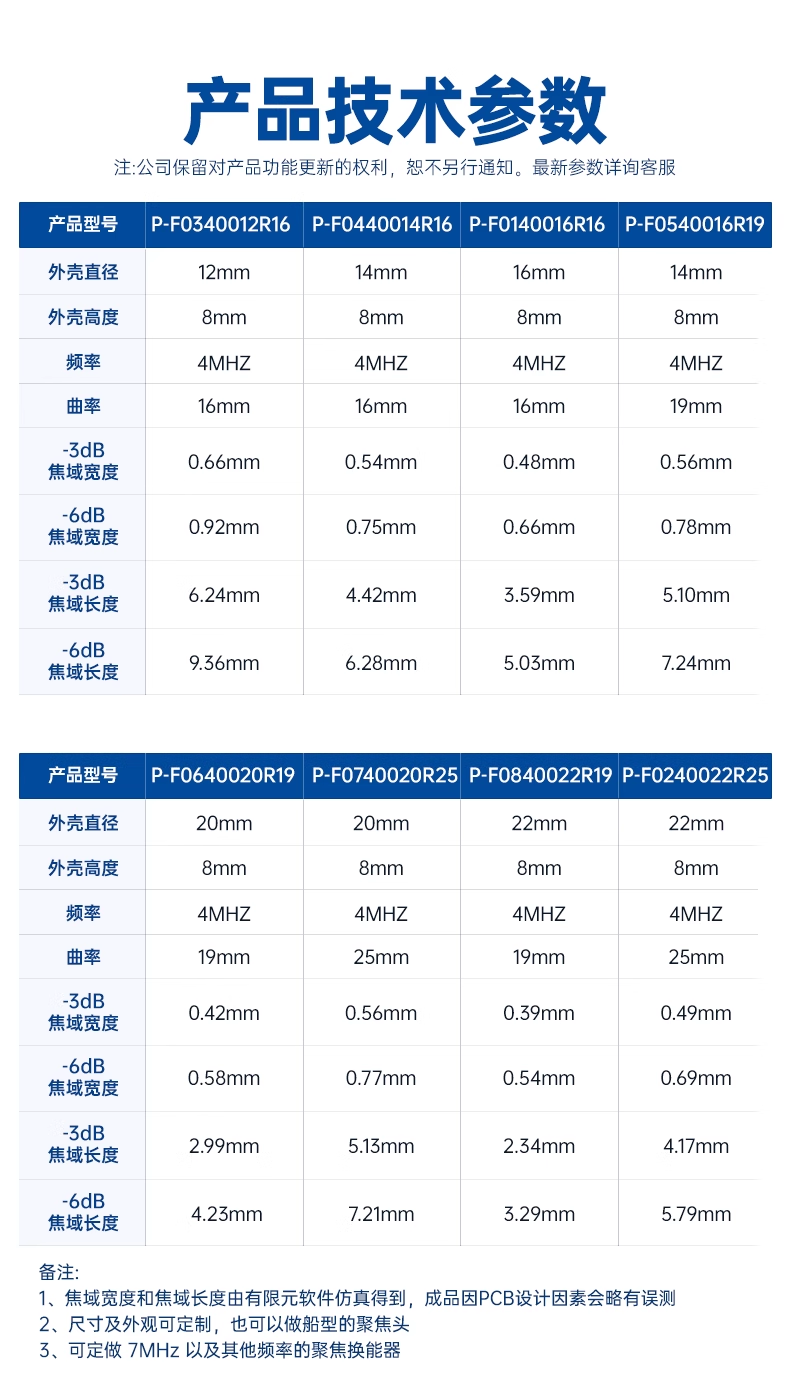 产品技术参数

注:公司保留对产品功能更新的权利，恕不另行通知。最新参数详询客服

| 产品型号 | P-F0340012R16 | P-F0440014R16 | P-F0140016R16 | P-F0540016R19 |
|---|---|---|---|---|
| 外壳直径 | 12mm | 14mm | 16mm | 14mm |
| 外壳高度 | 8mm | 8mm | 8mm | 8mm |
| 频率 | 4MHZ | 4MHZ | 4MHZ | 4MHZ |
| 曲率 | 16mm | 16mm | 16mm | 19mm |
| -3dB 焦域宽度 | 0.66mm | 0.54mm | 0.48mm | 0.56mm |
| -6dB 焦域宽度 | 0.92mm | 0.75mm | 0.66mm | 0.78mm |
| -3dB 焦域长度 | 6.24mm | 4.42mm | 3.59mm | 5.10mm |
| -6dB 焦域长度 | 9.36mm | 6.28mm | 5.03mm | 7.24mm |

| 产品型号 | P-F0640020R19 | P-F0740020R25 | P-F0840022R19 | P-F0240022R25 |
|---|---|---|---|---|
| 外壳直径 | 20mm | 20mm | 22mm | 22mm |
| 外壳高度 | 8mm | 8mm | 8mm | 8mm |
| 频率 | 4MHZ | 4MHZ | 4MHZ | 4MHZ |
| 曲率 | 19mm | 25mm | 19mm | 25mm |
| -3dB 焦域宽度 | 0.42mm | 0.56mm | 0.39mm | 0.49mm |
| -6dB 焦域宽度 | 0.58mm | 0.77mm | 0.54mm | 0.69mm |
| -3dB 焦域长度 | 2.99mm | 5.13mm | 2.34mm | 4.17mm |
| -6dB 焦域长度 | 4.23mm | 7.21mm | 3.29mm | 5.79mm |

备注:
1、焦域宽度和焦域长度由有限元软件仿真得到，成品因PCB设计因素会略有误测
2、尺寸及外观可定制，也可以做船型的聚焦头
3、可定做 7MHz 以及其他频率的聚焦换能器